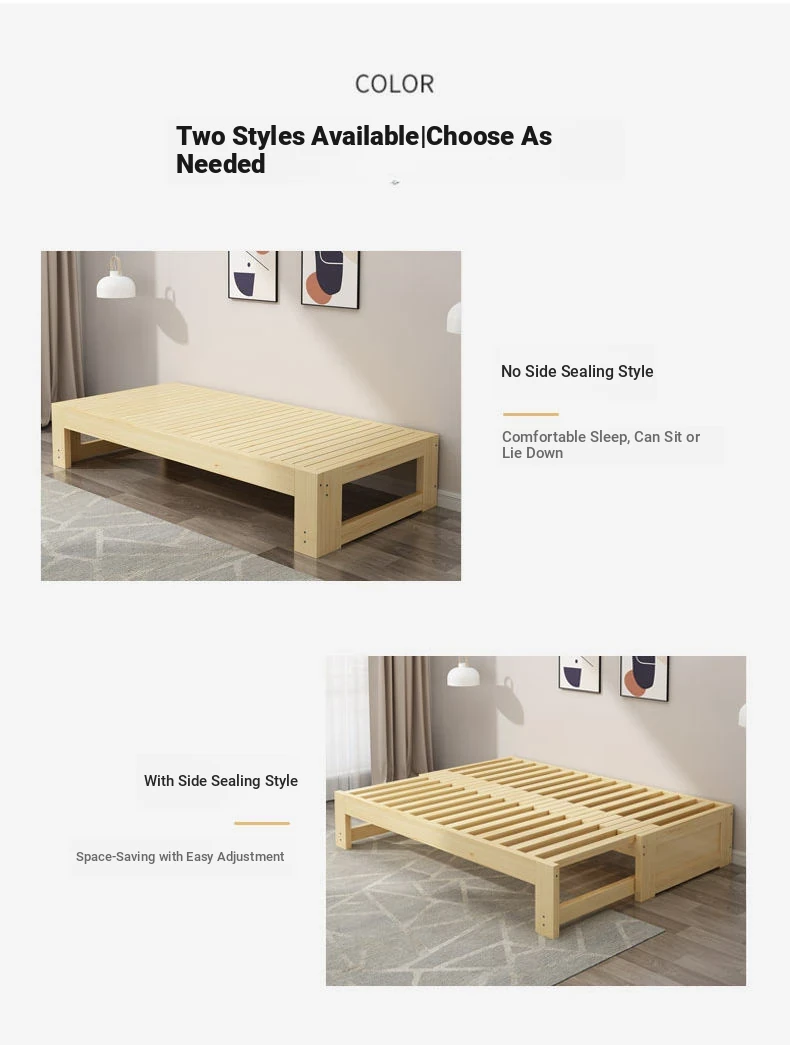 COLOR

Two Styles Available|Choose As Needed

No Side Sealing Style

Comfortable Sleep, Can Sit or Lie Down

With Side Sealing Style

Space-Saving with Easy Adjustment